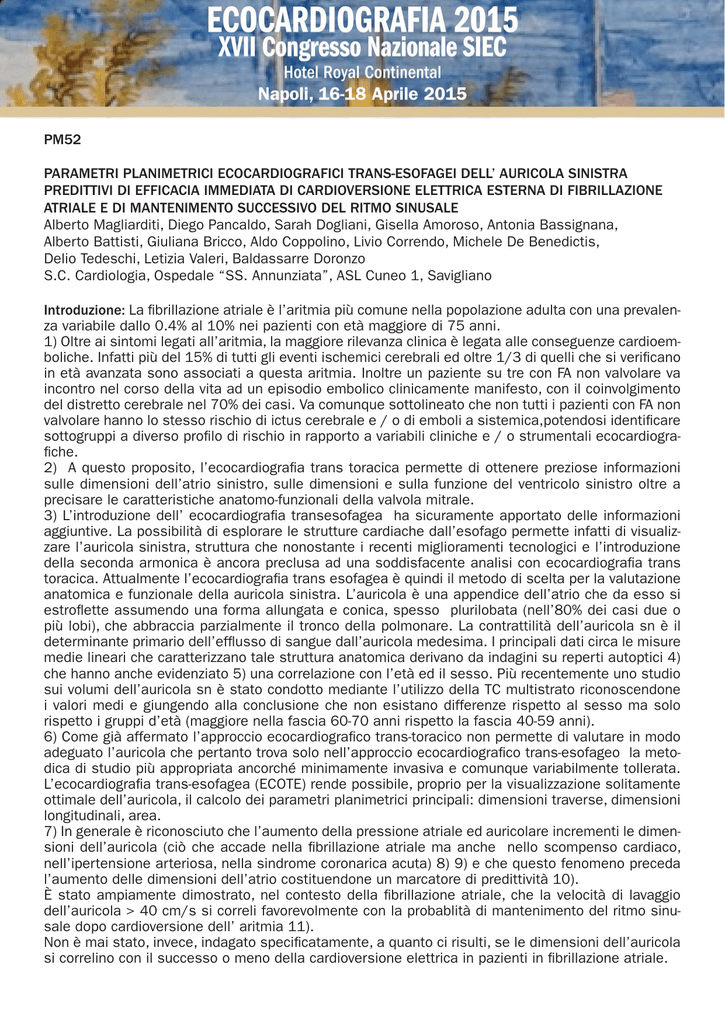 ECOCARDIOGRAFIA 2015
XVII Congresso Nazionale SIEC
Hotel Royal Continental
Napoli, 16-18 Aprile 2015

PM52

PARAMETRI PLANIMETRICI ECOCARDIOGRAFICI TRANS-ESOFAGEI DELL' AURICOLA SINISTRA PREDITTIVI DI EFFICACIA IMMEDIATA DI CARDIOVERSIONE ELETTRICA ESTERNA DI FIBRILLAZIONE ATRIALE E DI MANTENIMENTO SUCCESSIVO DEL RITMO SINUSALE
Alberto Magliarditi, Diego Pancaldo, Sarah Dogliani, Gisella Amoroso, Antonia Bassignana, Alberto Battisti, Giuliana Bricco, Aldo Coppolino, Livio Correndo, Michele De Benedictis, Delio Tedeschi, Letizia Valeri, Baldassarre Doronzo
S.C. Cardiologia, Ospedale "SS. Annunziata", ASL Cuneo 1, Savigliano

Introduzione: La fibrillazione atriale è l'aritmia più comune nella popolazione adulta con una prevalenza variabile dallo 0.4% al 10% nei pazienti con età maggiore di 75 anni.
1) Oltre ai sintomi legati all'aritmia, la maggiore rilevanza clinica è legata alle conseguenze cardioemboliche. Infatti più del 15% di tutti gli eventi ischemici cerebrali ed oltre 1/3 di quelli che si verificano in età avanzata sono associati a questa aritmia. Inoltre un paziente su tre con FA non valvolare va incontro nel corso della vita ad un episodio embolico clinicamente manifesto, con il coinvolgimento del distretto cerebrale nel 70% dei casi. Va comunque sottolineato che non tutti i pazienti con FA non valvolare hanno lo stesso rischio di ictus cerebrale e / o di emboli a sistemica,potendosi identificare sottogruppi a diverso profilo di rischio in rapporto a variabili cliniche e / o strumentali ecocardiografiche.
2) A questo proposito, l'ecocardiografia trans toracica permette di ottenere preziose informazioni sulle dimensioni dell'atrio sinistro, sulle dimensioni e sulla funzione del ventricolo sinistro oltre a precisare le caratteristiche anatomo-funzionali della valvola mitrale.
3) L'introduzione dell' ecocardiografia transesofagea ha sicuramente apportato delle informazioni aggiuntive. La possibilità di esplorare le strutture cardiache dall'esofago permette infatti di visualizzare l'auricola sinistra, struttura che nonostante i recenti miglioramenti tecnologici e l'introduzione della seconda armonica è ancora preclusa ad una soddisfacente analisi con ecocardiografia trans toracica. Attualmente l'ecocardiografia trans esofagea è quindi il metodo di scelta per la valutazione anatomica e funzionale della auricola sinistra. L'auricola è una appendice dell'atrio che da esso si estroflette assumendo una forma allungata e conica, spesso plurilobata (nell'80% dei casi due o più lobi), che abbraccia parzialmente il tronco della polmonare. La contrattilità dell'auricola sn è il determinante primario dell'efflusso di sangue dall'auricola medesima. I principali dati circa le misure medie lineari che caratterizzano tale struttura anatomica derivano da indagini su reperti autoptici 4) che hanno anche evidenziato 5) una correlazione con l'età ed il sesso. Più recentemente uno studio sui volumi dell'auricola sn è stato condotto mediante l'utilizzo della TC multistrato riconoscendone i valori medi e giungendo alla conclusione che non esistano differenze rispetto al sesso ma solo rispetto i gruppi d'età (maggiore nella fascia 60-70 anni rispetto la fascia 40-59 anni).
6) Come già affermato l'approccio ecocardiografico trans-toracico non permette di valutare in modo adeguato l'auricola che pertanto trova solo nell'approccio ecocardiografico trans-esofageo la metodica di studio più appropriata ancorché minimamente invasiva e comunque variabilmente tollerata. L'ecocardiografia trans-esofagea (ECOTE) rende possibile, proprio per la visualizzazione solitamente ottimale dell'auricola, il calcolo dei parametri planimetrici principali: dimensioni traverse, dimensioni longitudinali, area.
7) In generale è riconosciuto che l'aumento della pressione atriale ed auricolare incrementi le dimensioni dell'auricola (ciò che accade nella fibrillazione atriale ma anche nello scompenso cardiaco, nell'ipertensione arteriosa, nella sindrome coronarica acuta) 8) 9) e che questo fenomeno preceda l'aumento delle dimensioni dell'atrio costituendone un marcatore di predittività 10).
È stato ampiamente dimostrato, nel contesto della fibrillazione atriale, che la velocità di lavaggio dell'auricola > 40 cm/s si correli favorevolmente con la probablità di mantenimento del ritmo sinusale dopo cardioversione dell' aritmia 11).
Non è mai stato, invece, indagato specificatamente, a quanto ci risulti, se le dimensioni dell'auricola si correlino con il successo o meno della cardioversione elettrica in pazienti in fibrillazione atriale.